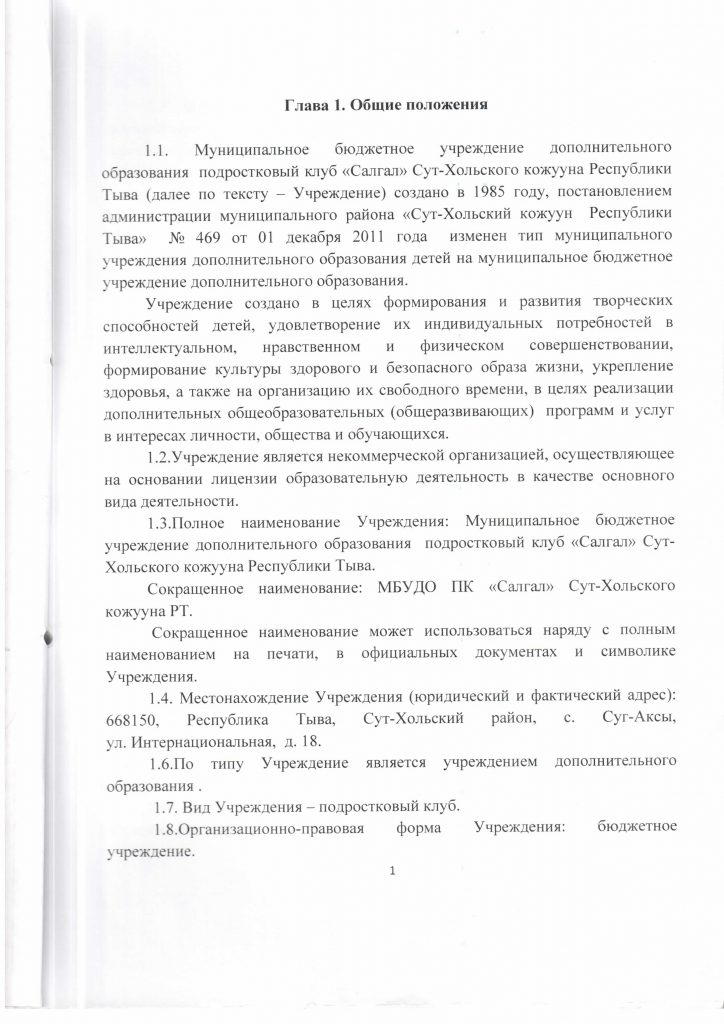 Глава 1. Общие положения

1.1. Муниципальное бюджетное учреждение дополнительного образования подростковый клуб «Салгал» Сут-Хольского кожууна Республики Тыва (далее по тексту – Учреждение) создано в 1985 году, постановлением администрации муниципального района «Сут-Хольский кожуун Республики Тыва» № 469 от 01 декабря 2011 года изменен тип муниципального учреждения дополнительного образования детей на муниципальное бюджетное учреждение дополнительного образования.

Учреждение создано в целях формирования и развития творческих способностей детей, удовлетворение их индивидуальных потребностей в интеллектуальном, нравственном и физическом совершенствовании, формирование культуры здорового и безопасного образа жизни, укрепление здоровья, а также на организацию их свободного времени, в целях реализации дополнительных общеобразовательных (общеразвивающих) программ и услуг в интересах личности, общества и обучающихся.

1.2.Учреждение является некоммерческой организацией, осуществляющее на основании лицензии образовательную деятельность в качестве основного вида деятельности.

1.3.Полное наименование Учреждения: Муниципальное бюджетное учреждение дополнительного образования подростковый клуб «Салгал» Сут-Хольского кожууна Республики Тыва.

Сокращенное наименование: МБУДО ПК «Салгал» Сут-Хольского кожууна РТ.

Сокращенное наименование может использоваться наряду с полным наименованием на печати, в официальных документах и символике Учреждения.

1.4. Местонахождение Учреждения (юридический и фактический адрес): 668150, Республика Тыва, Сут-Хольский район, с. Суг-Аксы, ул. Интернациональная, д. 18.

1.6.По типу Учреждение является учреждением дополнительного образования .

1.7. Вид Учреждения – подростковый клуб.

1.8.Организационно-правовая форма Учреждения: бюджетное учреждение.

1